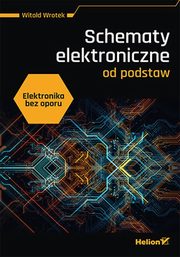 Witold Wrotek

Schematy elektroniczne od podstaw

Elektronika bez oporu

Helion